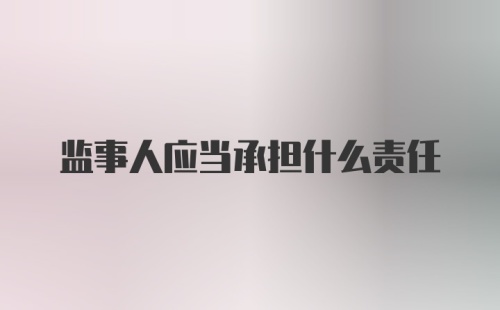 监事人应当承担什么责任